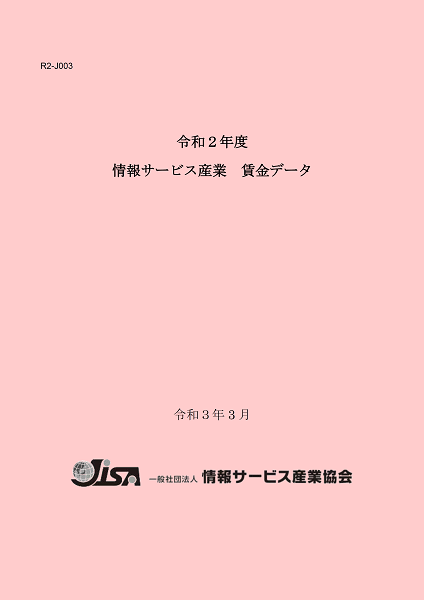 R2-J003

令和２年度

情報サービス産業　賃金データ

令和３年３月

JISA 一般社団法人 情報サービス産業協会